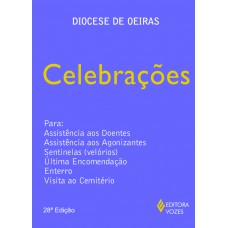 DIOCESE DE OEIRAS

Celebrações

Para:
Assistência aos Doentes
Assistência aos Agonizantes
Sentinelas (velórios)
Última Encomendação
Enterro
Visita ao Cemitério

28ª Edição

EDITORA VOZES